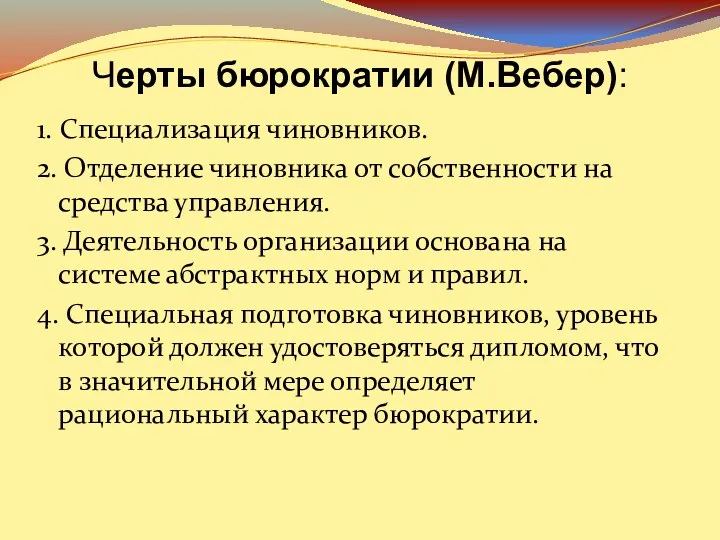 Черты бюрократии (М.Вебер):

1. Специализация чиновников.

2. Отделение чиновника от собственности на средства управления.

3. Деятельность организации основана на системе абстрактных норм и правил.

4. Специальная подготовка чиновников, уровень которой должен удостоверяться дипломом, что в значительной мере определяет рациональный характер бюрократии.